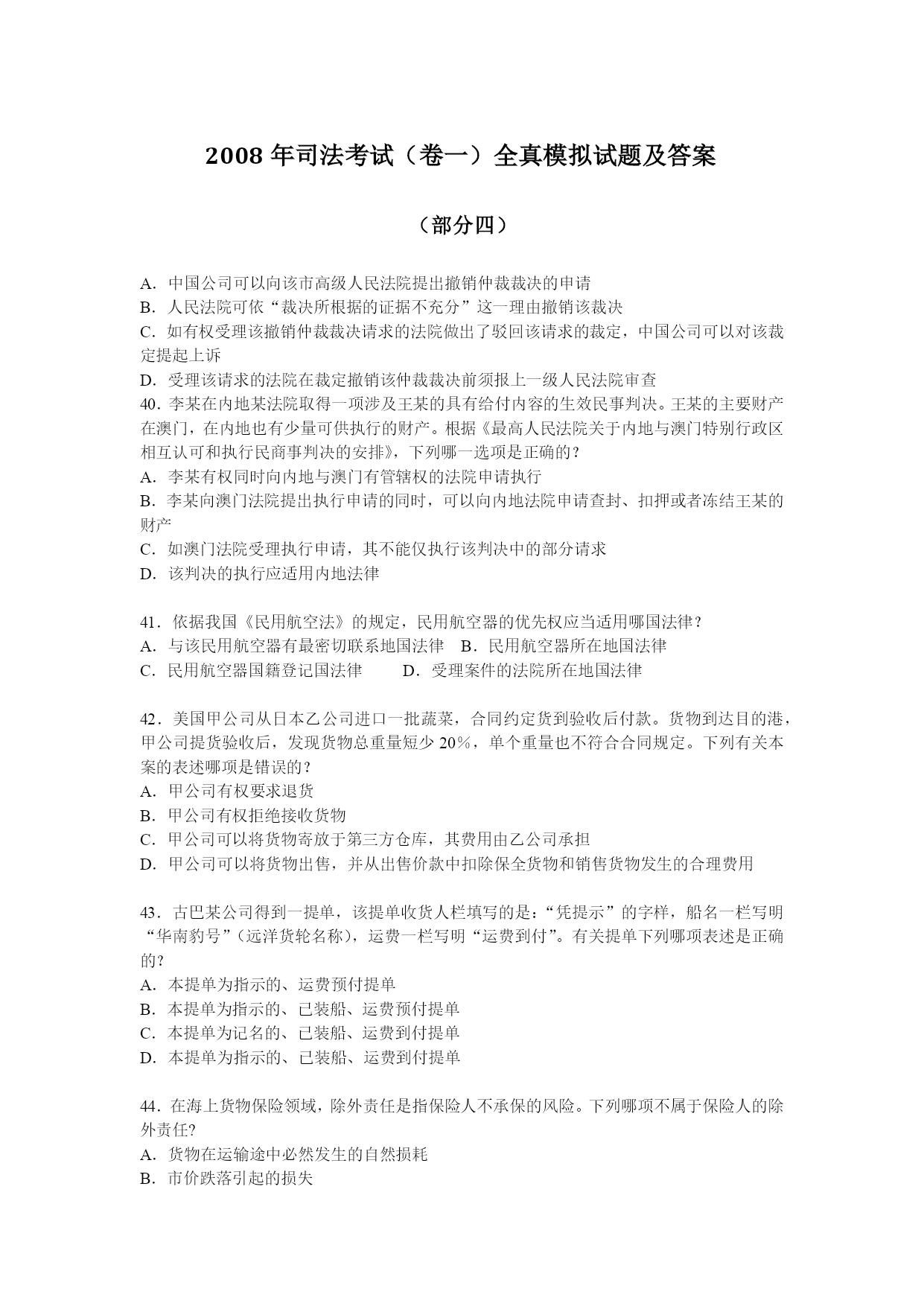 2008 年司法考试（卷一）全真模拟试题及答案

（部分四）

A．中国公司可以向该市高级人民法院提出撤销仲裁裁决的申请
B．人民法院可依“裁决所根据的证据不充分”这一理由撤销该裁决
C．如有权受理该撤销仲裁裁决请求的法院做出了驳回该请求的裁定，中国公司可以对该裁定提起上诉
D．受理该请求的法院在裁定撤销该仲裁裁决前须报上一级人民法院审查
40．李某在内地某法院取得一项涉及王某的具有给付内容的生效民事判决。王某的主要财产在澳门，在内地也有少量可供执行的财产。根据《最高人民法院关于内地与澳门特别行政区相互认可和执行民商事判决的安排》，下列哪一选项是正确的？
A．李某有权同时向内地与澳门有管辖权的法院申请执行
B．李某向澳门法院提出执行申请的同时，可以向内地法院申请查封、扣押或者冻结王某的财产
C．如澳门法院受理执行申请，其不能仅执行该判决中的部分请求
D．该判决的执行应适用内地法律

41．依据我国《民用航空法》的规定，民用航空器的优先权应当适用哪国法律？
A．与该民用航空器有最密切联系地国法律　B．民用航空器所在地国法律
C．民用航空器国籍登记国法律　　D．受理案件的法院所在地国法律

42．美国甲公司从日本乙公司进口一批蔬菜，合同约定货到验收后付款。货物到达目的港，甲公司提货验收后，发现货物总重量短少 20%，单个重量也不符合合同规定。下列有关本案的表述哪项是错误的？
A．甲公司有权要求退货
B．甲公司有权拒绝接收货物
C．甲公司可以将货物寄放于第三方仓库，其费用由乙公司承担
D．甲公司可以将货物出售，并从出售价款中扣除保全货物和销售货物发生的合理费用

43．古巴某公司得到一提单，该提单收货人栏填写的是：“凭提示”的字样，船名一栏写明“华南豹号”（远洋货轮名称），运费一栏写明“运费到付”。有关提单下列哪项表述是正确的？
A．本提单为指示的、运费预付提单
B．本提单为指示的、已装船、运费预付提单
C．本提单为记名的、已装船、运费到付提单
D．本提单为指示的、已装船、运费到付提单

44．在海上货物保险领域，除外责任是指保险人不承保的风险。下列哪项不属于保险人的除外责任?
A．货物在运输途中必然发生的自然损耗
B．市价跌落引起的损失